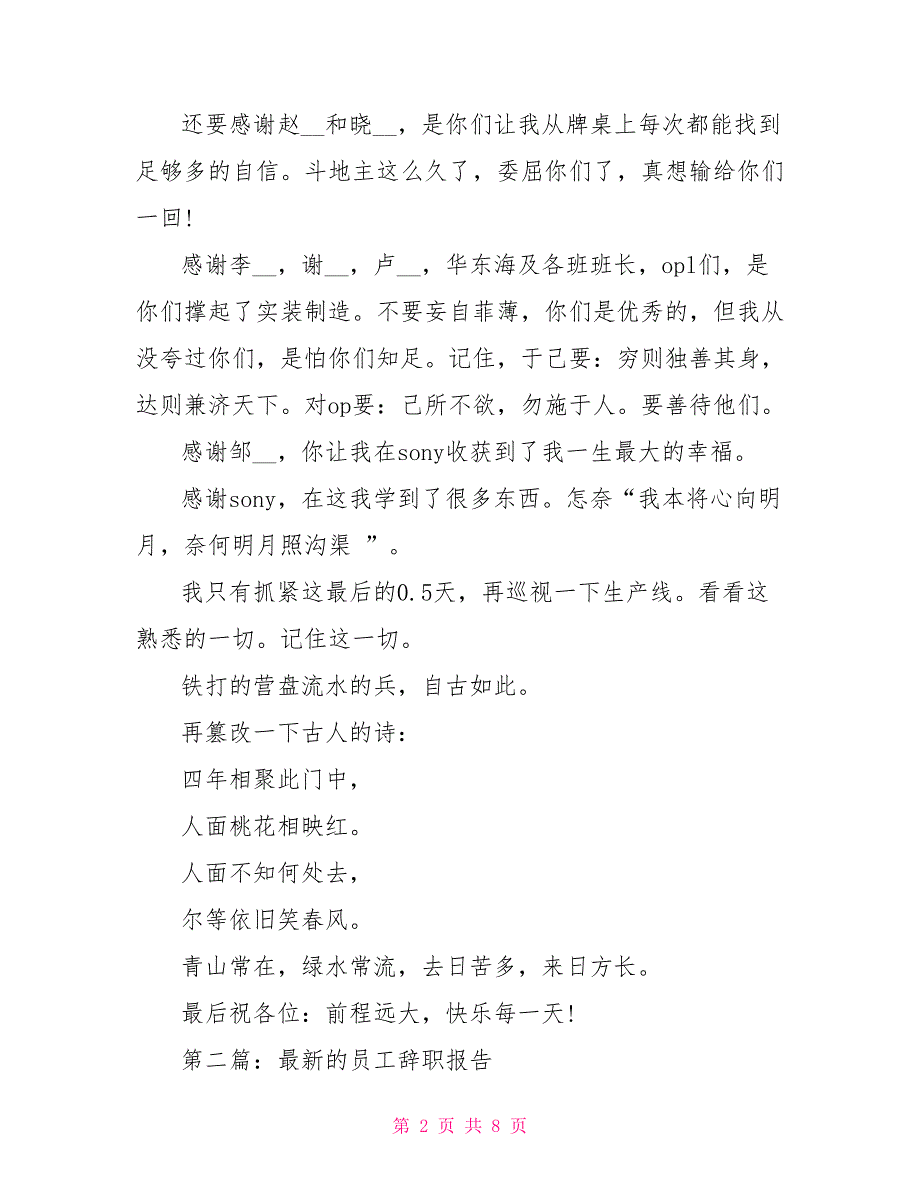 还要感谢赵__和晓__，是你们让我从牌桌上每次都能找到足够多的自信。斗地主这么久了，委屈你们了，真想输给你们一回!

感谢李__，谢__，卢__，华东海及各班班长，op1们，是你们撑起了实装制造。不要妄自菲薄，你们是优秀的，但我从没夸过你们，是怕你们知足。记住，于己要：穷则独善其身，达则兼济天下。对op要：己所不欲，勿施于人。要善待他们。

感谢邹__，你让我在sony收获到了我一生最大的幸福。

感谢sony，在这我学到了很多东西。怎奈“我本将心向明月，奈何明月照沟渠 ”。

我只有抓紧这最后的0.5天，再巡视一下生产线。看看这熟悉的一切。记住这一切。

铁打的营盘流水的兵，自古如此。

再篡改一下古人的诗：

四年相聚此门中，

人面桃花相映红。

人面不知何处去，

尔等依旧笑春风。

青山常在，绿水常流，去日苦多，来日方长。

最后祝各位：前程远大，快乐每一天!

第二篇：最新的员工辞职报告

第 2 页 共 8 页